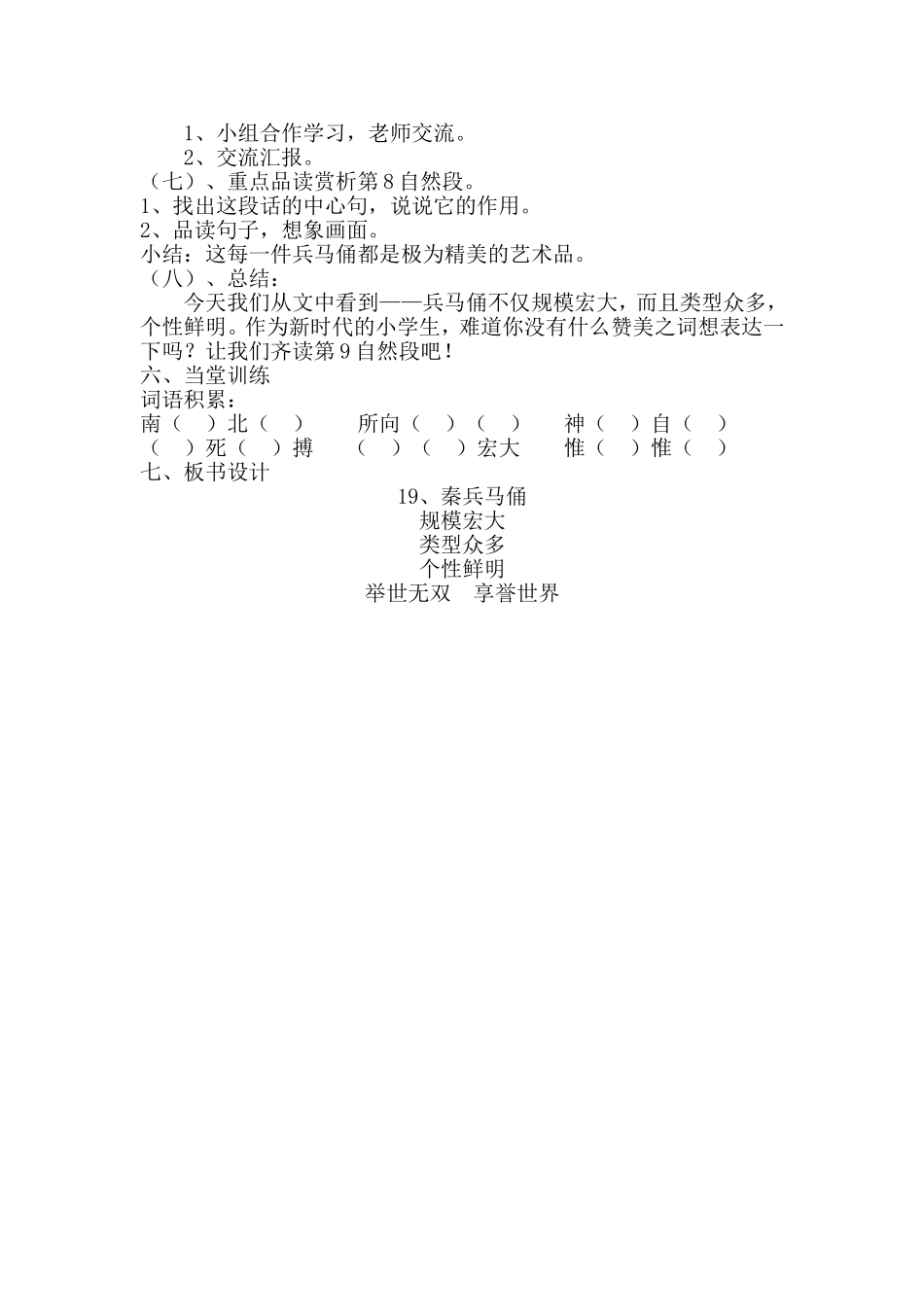 1、小组合作学习，老师交流。
2、交流汇报。
（七）、重点品读赏析第8自然段。
1、找出这段话的中心句，说说它的作用。
2、品读句子，想象画面。
小结：这每一件兵马俑都是极为精美的艺术品。
（八）、总结：
今天我们从文中看到——兵马俑不仅规模宏大，而且类型众多，个性鲜明。作为新时代的小学生，难道你没有什么赞美之词想表达一下吗？让我们齐读第9自然段吧！
六、当堂训练
词语积累：
南（　）北（　）　所向（　）（　）　神（　）自（　）
（　）死（　）搏　（　）（　）宏大　惟（　）惟（　）
七、板书设计
19、秦兵马俑
规模宏大
类型众多
个性鲜明
举世无双　享誉世界